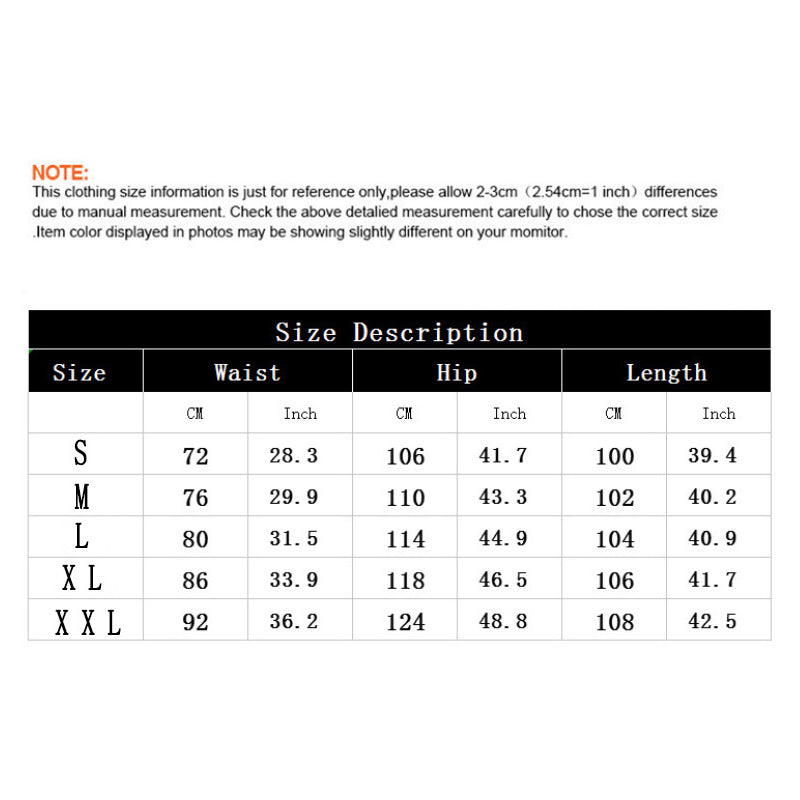 NOTE:
This clothing size information is just for reference only,please allow 2-3cm（2.54cm=1 inch）differences due to manual measurement. Check the above detalied measurement carefully to chose the correct size .Item color displayed in photos may be showing slightly different on your momitor.

Size Description

| Size | Waist | | Hip | | Length | |
|---|---|---|---|---|---|---|
| | CM | Inch | CM | Inch | CM | Inch |
| S | 72 | 28.3 | 106 | 41.7 | 100 | 39.4 |
| M | 76 | 29.9 | 110 | 43.3 | 102 | 40.2 |
| L | 80 | 31.5 | 114 | 44.9 | 104 | 40.9 |
| X L | 86 | 33.9 | 118 | 46.5 | 106 | 41.7 |
| X X L | 92 | 36.2 | 124 | 48.8 | 108 | 42.5 |